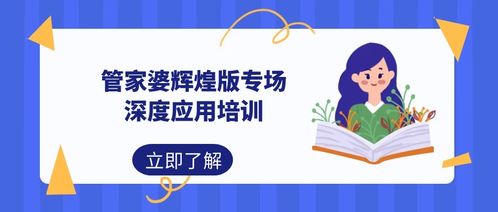 管家婆辉煌版专场
深度应用培训

立即了解